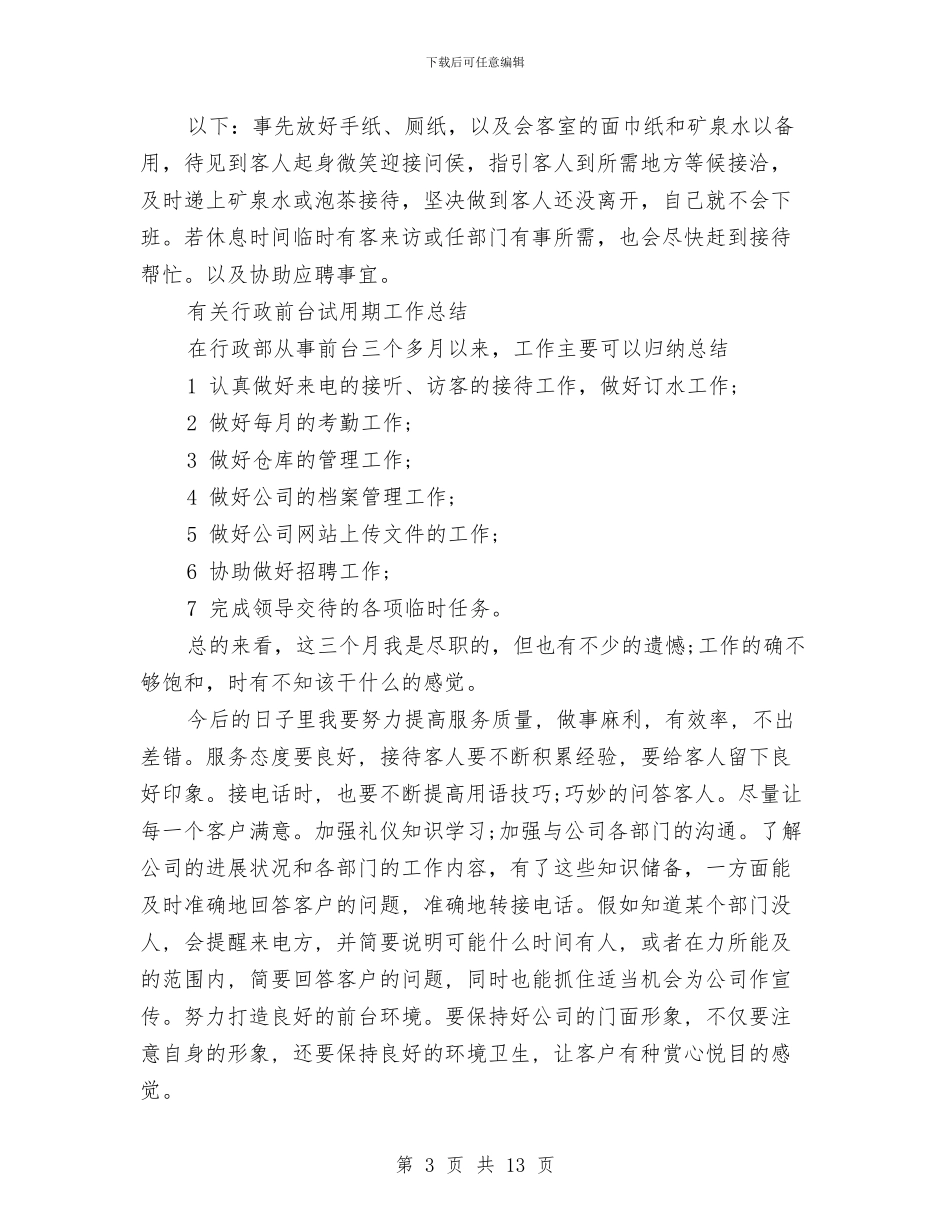 下载后可任意编辑

以下：事先放好手纸、厕纸，以及会客室的面巾纸和矿泉水以备用，待见到客人起身微笑迎接问侯，指引客人到所需地方等候接洽，及时递上矿泉水或泡茶接待，坚决做到客人还没离开，自己就不会下班。若休息时间临时有客来访或任部门有事所需，也会尽快赶到接待帮忙。以及协助应聘事宜。

有关行政前台试用期工作总结

在行政部从事前台三个多月以来，工作主要可以归纳总结

1 认真做好来电的接听、访客的接待工作，做好订水工作；

2 做好每月的考勤工作；

3 做好仓库的管理工作；

4 做好公司的档案管理工作；

5 做好公司网站上传文件的工作；

6 协助做好招聘工作；

7 完成领导交待的各项临时任务。

总的来看，这三个月我是尽职的，但也有不少的遗憾;工作的确不够饱和，时有不知该干什么的感觉。

今后的日子里我要努力提高服务质量，做事麻利，有效率，不出差错。服务态度要良好，接待客人要不断积累经验，要给客人留下良好印象。接电话时，也要不断提高用语技巧;巧妙的问答客人。尽量让每一个客户满意。加强礼仪知识学习;加强与公司各部门的沟通。了解公司的进展状况和各部门的工作内容，有了这些知识储备，一方面能及时准确地回答客户的问题，准确地转接电话。假如知道某个部门没人，会提醒来电方，并简要说明可能什么时间有人，或者在力所能及的范围内，简要回答客户的问题，同时也能抓住适当机会为公司作宣传。努力打造良好的前台环境。要保持好公司的门面形象，不仅要注意自身的形象，还要保持良好的环境卫生，让客户有种赏心悦目的感觉。

第 3 页 共 13 页